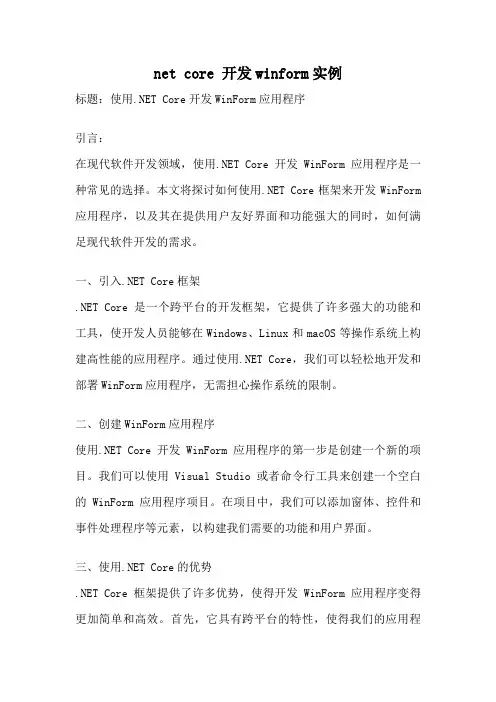 net core 开发winform实例

标题：使用.NET Core开发WinForm应用程序

引言：

在现代软件开发领域，使用.NET Core 开发 WinForm 应用程序是一种常见的选择。本文将探讨如何使用.NET Core框架来开发WinForm应用程序，以及其在提供用户友好界面和功能强大的同时，如何满足现代软件开发的需求。

一、引入.NET Core框架

.NET Core 是一个跨平台的开发框架，它提供了许多强大的功能和工具，使开发人员能够在Windows、Linux和macOS等操作系统上构建高性能的应用程序。通过使用.NET Core，我们可以轻松地开发和部署WinForm应用程序，无需担心操作系统的限制。

二、创建WinForm应用程序

使用.NET Core 开发 WinForm 应用程序的第一步是创建一个新的项目。我们可以使用 Visual Studio 或者命令行工具来创建一个空白的 WinForm 应用程序项目。在项目中，我们可以添加窗体、控件和事件处理程序等元素，以构建我们需要的功能和用户界面。

三、使用.NET Core的优势

.NET Core 框架提供了许多优势，使得开发 WinForm 应用程序变得更加简单和高效。首先，它具有跨平台的特性，使得我们的应用程